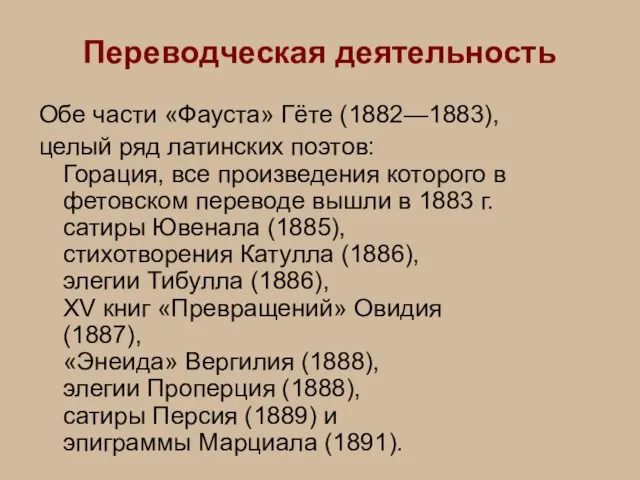 Переводческая деятельность

Обе части «Фауста» Гёте (1882—1883),

целый ряд латинских поэтов:
Горация, все произведения которого в фетовском переводе вышли в 1883 г.
сатиры Ювенала (1885),
стихотворения Катулла (1886),
элегии Тибулла (1886),
XV книг «Превращений» Овидия (1887),
«Энеида» Вергилия (1888),
элегии Проперция (1888),
сатиры Персия (1889) и
эпиграммы Марциала (1891).